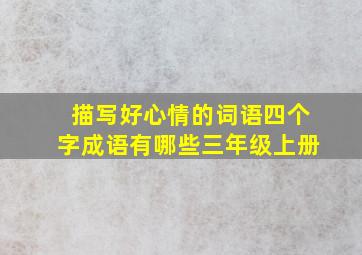 描写好心情的词语四个字成语有哪些三年级上册